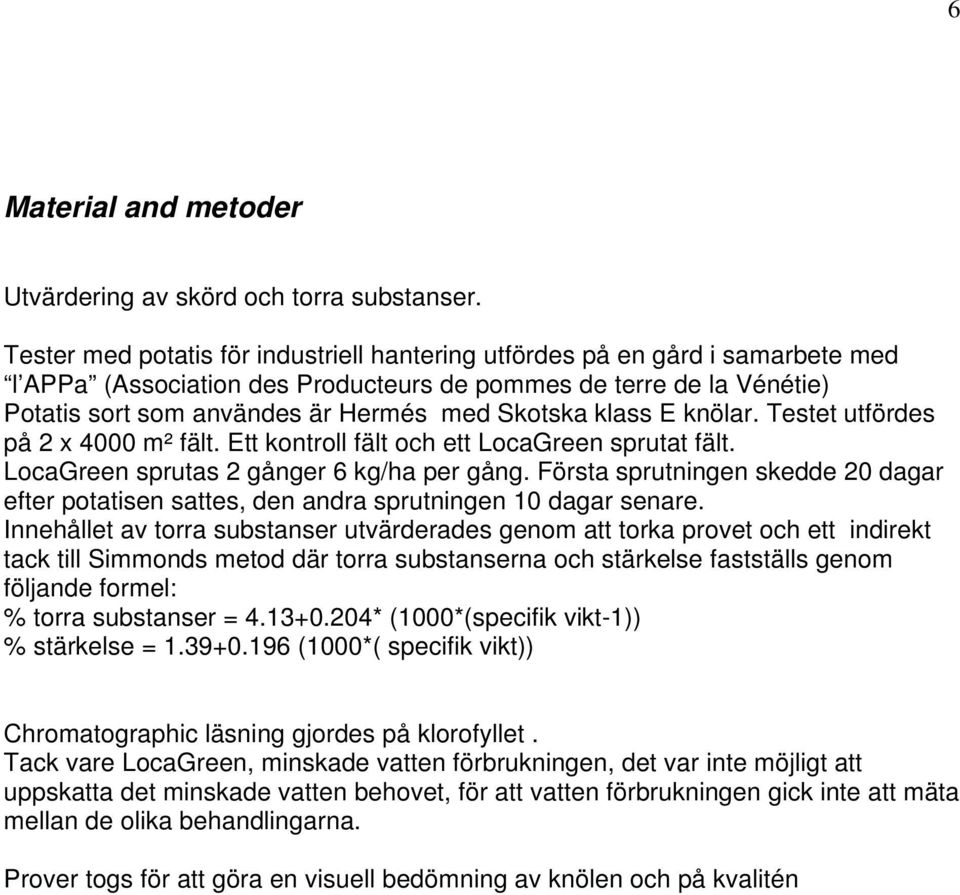 6

Material and metoder

Utvärdering av skörd och torra substanser.

Tester med potatis för industriell hantering utfördes på en gård i samarbete med “l’APPa” (Association des Producteurs de pommes de terre de la Vénétie) Potatis sort som användes är Hermés med Skotska klass E knölar. Testet utfördes på 2 x 4000 m² fält. Ett kontroll fält och ett LocaGreen sprutat fält. LocaGreen sprutas 2 gånger 6 kg/ha per gång. Första sprutningen skedde 20 dagar efter potatisen sattes, den andra sprutningen 10 dagar senare. Innehållet av torra substanser utvärderades genom att torka provet och ett indirekt tack till Simmonds metod där torra substanserna och stärkelse fastställs genom följande formel:
% torra substanser = 4.13+0.204* (1000*(specifik vikt-1))
% stärkelse = 1.39+0.196 (1000*( specifik vikt))

Chromatographic läsning gjordes på klorofyllet .
Tack vare LocaGreen, minskade vatten förbrukningen, det var inte möjligt att uppskatta det minskade vatten behovet, för att vatten förbrukningen gick inte att mäta mellan de olika behandlingarna.

Prover togs för att göra en visuell bedömning av knölen och på kvalitén